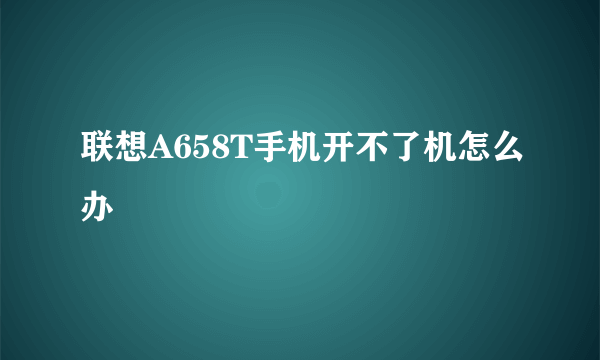 联想A658T手机开不了机怎么办